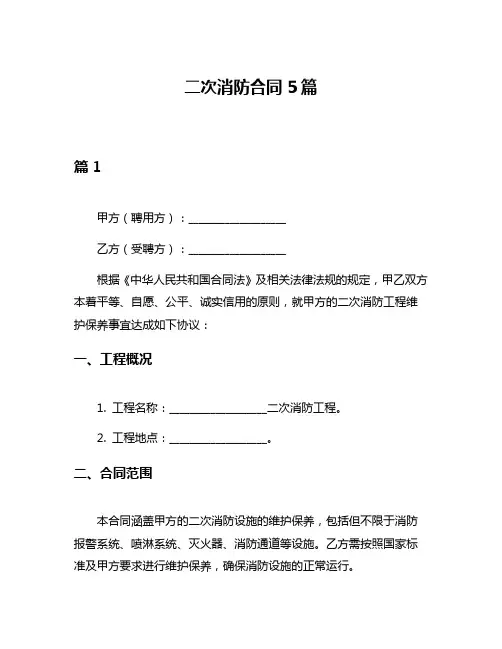 二次消防合同 5 篇

篇 1

甲方（聘用方）：________________

乙方（受聘方）：________________

根据《中华人民共和国合同法》及相关法律法规的规定，甲乙双方本着平等、自愿、公平、诚实信用的原则，就甲方的二次消防工程维护保养事宜达成如下协议：

一、工程概况

1. 工程名称：________________二次消防工程。

2. 工程地点：________________。

二、合同范围

本合同涵盖甲方的二次消防设施的维护保养，包括但不限于消防报警系统、喷淋系统、灭火器、消防通道等设施。乙方需按照国家标准及甲方要求进行维护保养，确保消防设施的正常运行。